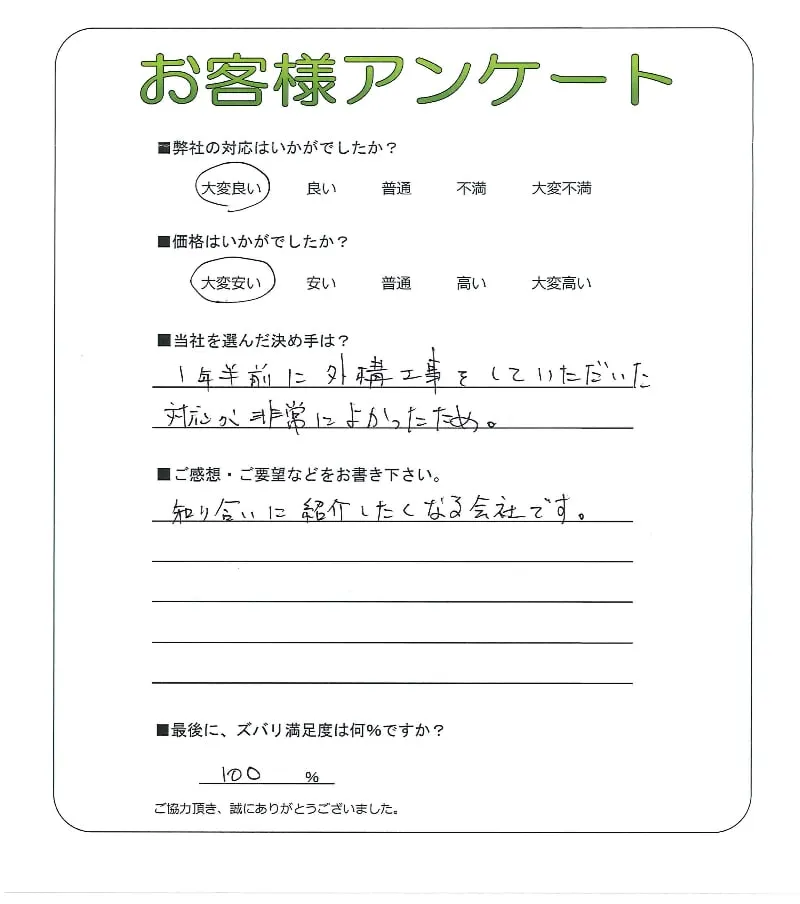 お客様アンケート

■弊社の対応はいかがでしたか？

大変良い　良い　普通　不満　大変不満

■価格はいかがでしたか？

大変安い　安い　普通　高い　大変高い

■当社を選んだ決め手は？

1年半前に外構工事をしていただいた対応が非常によかったため。

■ご感想・ご要望などをお書き下さい。

知り合いに紹介したくなる会社です。

■最後に、ズバリ満足度は何％ですか？

100 ％

ご協力頂き、誠にありがとうございました。